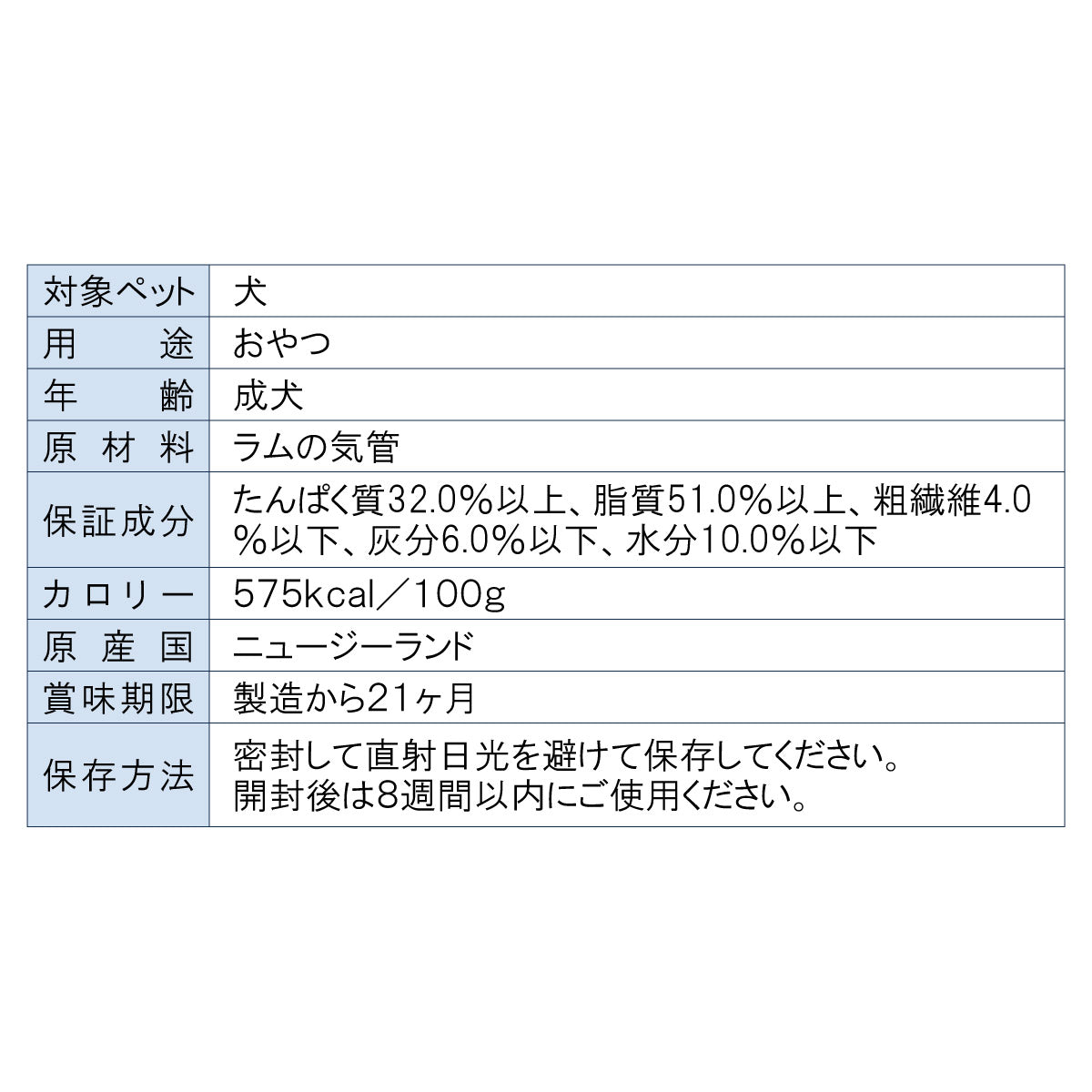 | 対象ペット | 犬 |
|---|---|
| 用　途 | おやつ |
| 年　齢 | 成犬 |
| 原材料 | ラムの気管 |
| 保証成分 | たんぱく質32.0%以上、脂質51.0%以上、粗繊維4.0%以下、灰分6.0%以下、水分10.0%以下 |
| カロリー | 575kcal／100g |
| 原産国 | ニュージーランド |
| 賞味期限 | 製造から21ヶ月 |
| 保存方法 | 密封して直射日光を避けて保存してください。開封後は8週間以内にご使用ください。 |